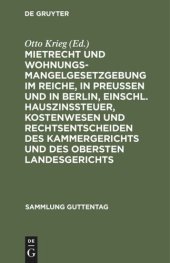 DE GRUYTER

Otto Krieg (Ed.)

MIETRECHT UND WOHNUNGSMANGELGESETZGEBUNG IM REICHE, IN PREUSSEN UND IN BERLIN, EINSCHL. HAUSZINSSTEUER, KOSTENWESEN UND RECHTSENTSCHEIDEN DES KAMMERGERICHTS UND DES OBERSTEN LANDESGERICHTS

SAMMLUNG GUTTENTAG

DE G